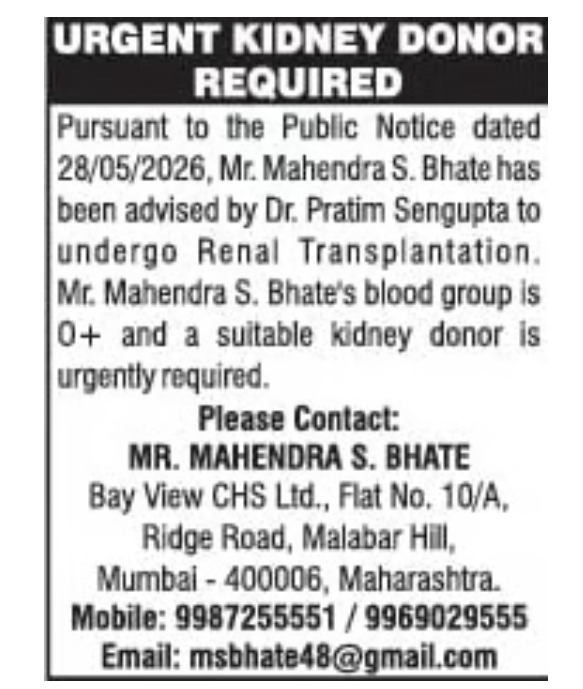 URGENT KIDNEY DONOR REQUIRED

Pursuant to the Public Notice dated 28/05/2026, Mr. Mahendra S. Bhate has been advised by Dr. Pratim Sengupta to undergo Renal Transplantation. Mr. Mahendra S. Bhate's blood group is O+ and a suitable kidney donor is urgently required.

Please Contact:
MR. MAHENDRA S. BHATE
Bay View CHS Ltd., Flat No. 10/A,
Ridge Road, Malabar Hill,
Mumbai - 400006, Maharashtra.
Mobile: 9987255551 / 9969029555
Email: msbhate48@gmail.com